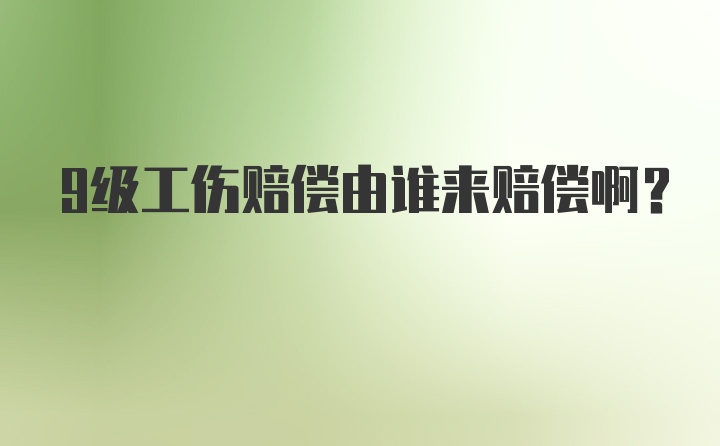 9级工伤赔偿由谁来赔偿啊？